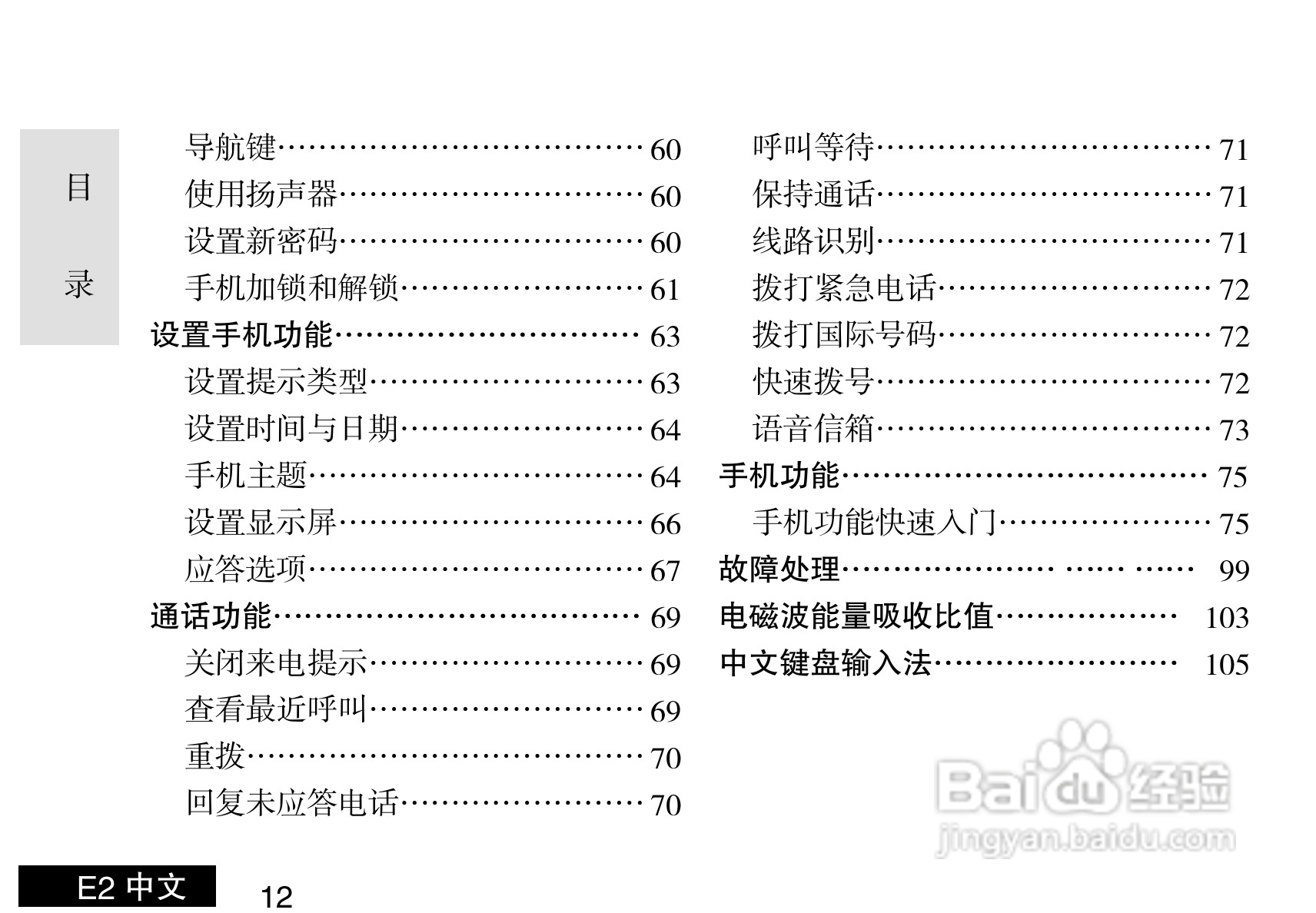 目录

导航键 60
使用扬声器 60
设置新密码 60
手机加锁和解锁 61
设置手机功能 63
设置提示类型 63
设置时间与日期 64
手机主题 64
设置显示屏 66
应答选项 67
通话功能 69
关闭来电提示 69
查看最近呼叫 69
重拨 70
回复未应答电话 70

呼叫等待 71
保持通话 71
线路识别 71
拨打紧急电话 72
拨打国际号码 72
快速拨号 72
语音信箱 73
手机功能 75
手机功能快速入门 75
故障处理 99
电磁波能量吸收比值 103
中文键盘输入法 105

E2 中文 12

Baidu经验
jingyan.baidu.com